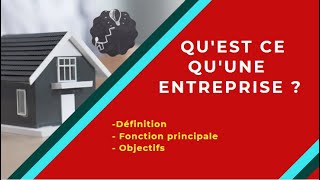 QU'EST CE QU'UNE ENTREPRISE ?

-Définition
- Fonction principale
- Objectifs